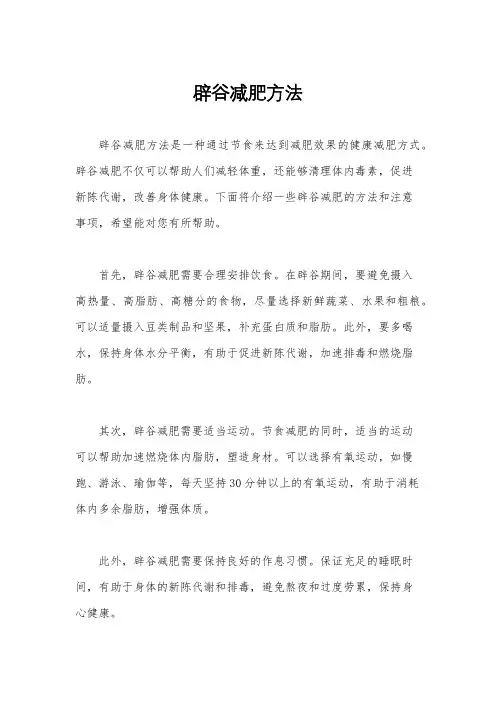 辟谷减肥方法

辟谷减肥方法是一种通过节食来达到减肥效果的健康减肥方式。辟谷减肥不仅可以帮助人们减轻体重，还能够清理体内毒素，促进新陈代谢，改善身体健康。下面将介绍一些辟谷减肥的方法和注意事项，希望能对您有所帮助。

首先，辟谷减肥需要合理安排饮食。在辟谷期间，要避免摄入高热量、高脂肪、高糖分的食物，尽量选择新鲜蔬菜、水果和粗粮。可以适量摄入豆类制品和坚果，补充蛋白质和脂肪。此外，要多喝水，保持身体水分平衡，有助于促进新陈代谢，加速排毒和燃烧脂肪。

其次，辟谷减肥需要适当运动。节食减肥的同时，适当的运动可以帮助加速燃烧体内脂肪，塑造身材。可以选择有氧运动，如慢跑、游泳、瑜伽等，每天坚持30分钟以上的有氧运动，有助于消耗体内多余脂肪，增强体质。

此外，辟谷减肥需要保持良好的作息习惯。保证充足的睡眠时间，有助于身体的新陈代谢和排毒，避免熬夜和过度劳累，保持身心健康。